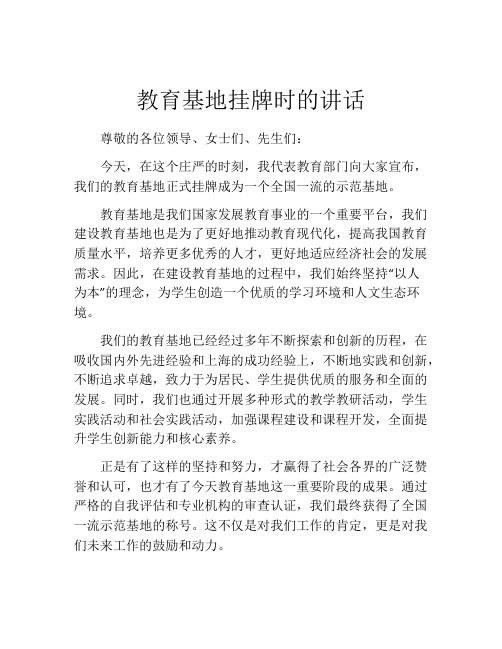 教育基地挂牌时的讲话

尊敬的各位领导、女士们、先生们：

今天，在这个庄严的时刻，我代表教育部门向大家宣布，我们的教育基地正式挂牌成为一个全国一流的示范基地。

教育基地是我们国家发展教育事业的一个重要平台，我们建设教育基地也是为了更好地推动教育现代化，提高我国教育质量水平，培养更多优秀的人才，更好地适应经济社会的发展需求。因此，在建设教育基地的过程中，我们始终坚持“以人为本”的理念，为学生创造一个优质的学习环境和人文生态环境。

我们的教育基地已经经过多年不断探索和创新的历程，在吸收国内外先进经验和上海的成功经验上，不断地实践和创新，不断追求卓越，致力于为居民、学生提供优质的服务和全面的发展。同时，我们也通过开展多种形式的教学教研活动，学生实践活动和社会实践活动，加强课程建设和课程开发，全面提升学生创新能力和核心素养。

正是有了这样的坚持和努力，才赢得了社会各界的广泛赞誉和认可，也才有了今天教育基地这一重要阶段的成果。通过严格的自我评估和专业机构的审查认证，我们最终获得了全国一流示范基地的称号。这不仅是对我们工作的肯定，更是对我们未来工作的鼓励和动力。